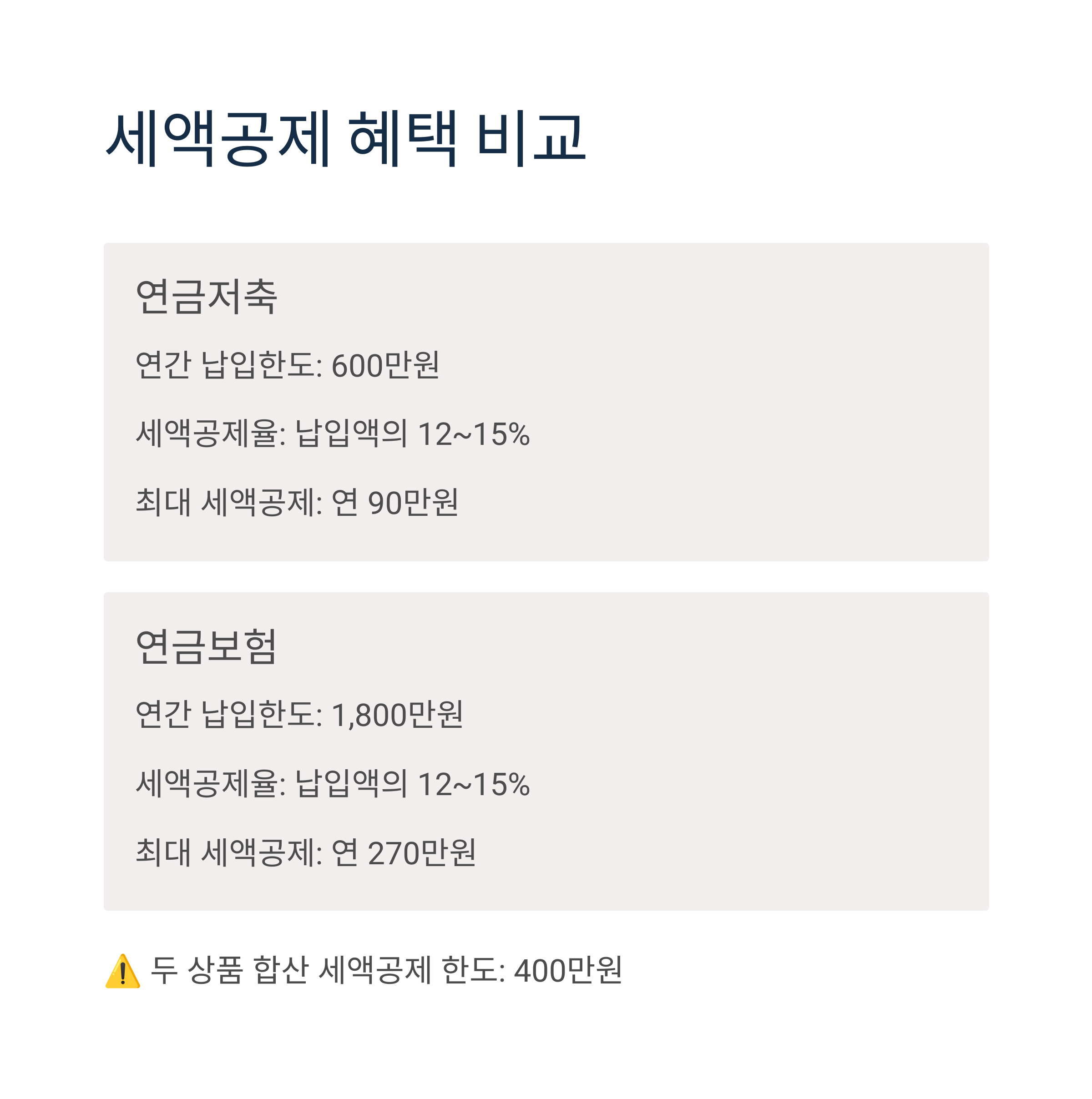 세액공제 혜택 비교

연금저축

연간 납입한도: 600만원

세액공제율: 납입액의 12~15%

최대 세액공제: 연 90만원

연금보험

연간 납입한도: 1,800만원

세액공제율: 납입액의 12~15%

최대 세액공제: 연 270만원

⚠️ 두 상품 합산 세액공제 한도: 400만원